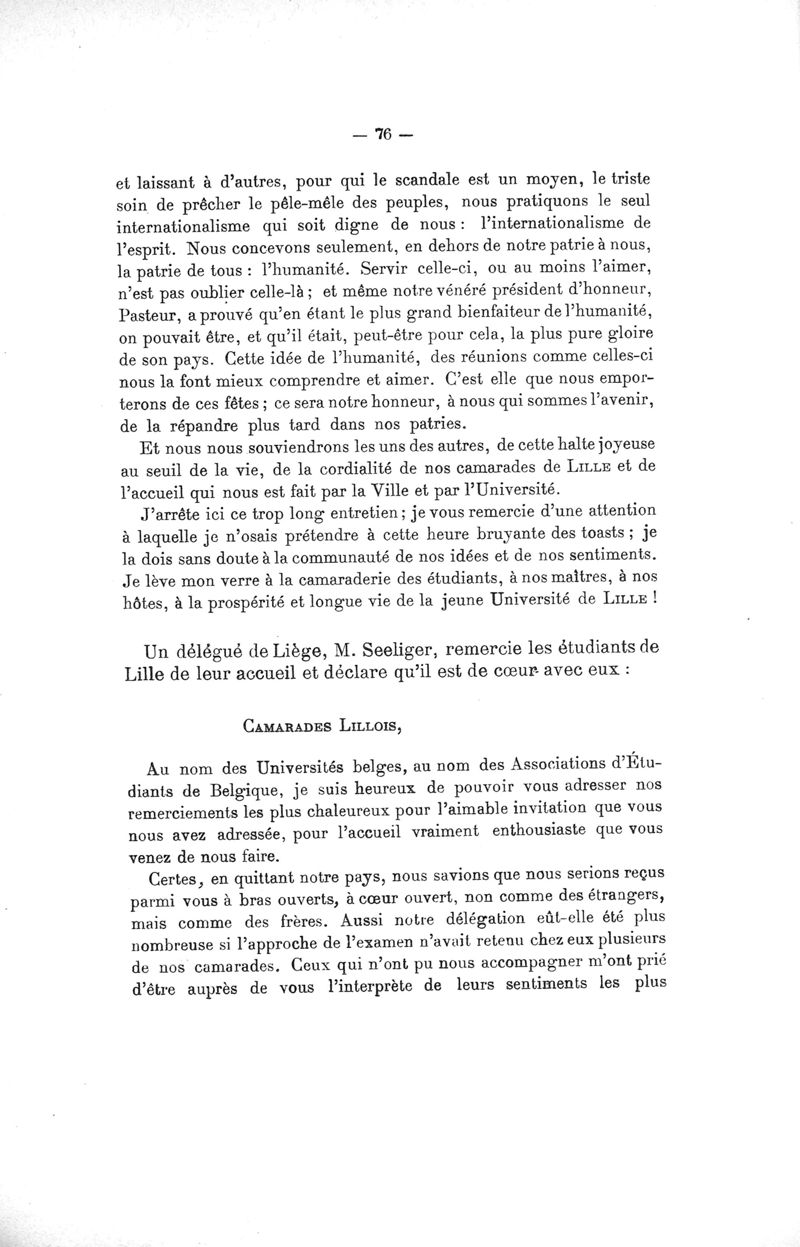 — 76 —

et laissant à d'autres, pour qui le scandale est un moyen, le triste soin de prêcher le pêle-mêle des peuples, nous pratiquons le seul internationalisme qui soit digne de nous : l'internationalisme de l'esprit. Nous concevons seulement, en dehors de notre patrie à nous, la patrie de tous : l'humanité. Servir celle-ci, ou au moins l'aimer, n'est pas oublier celle-là ; et même notre vénéré président d'honneur, Pasteur, a prouvé qu'en étant le plus grand bienfaiteur de l'humanité, on pouvait être, et qu'il était, peut-être pour cela, la plus pure gloire de son pays. Cette idée de l'humanité, des réunions comme celles-ci nous la font mieux comprendre et aimer. C'est elle que nous emporterons de ces fêtes ; ce sera notre honneur, à nous qui sommes l'avenir, de la répandre plus tard dans nos patries.

Et nous nous souviendrons les uns des autres, de cette halte joyeuse au seuil de la vie, de la cordialité de nos camarades de Lille et de l'accueil qui nous est fait par la Ville et par l'Université.

J'arrête ici ce trop long entretien ; je vous remercie d'une attention à laquelle je n'osais prétendre à cette heure bruyante des toasts ; je la dois sans doute à la communauté de nos idées et de nos sentiments. Je lève mon verre à la camaraderie des étudiants, à nos maîtres, à nos hôtes, à la prospérité et longue vie de la jeune Université de Lille !

Un délégué de Liège, M. Seeliger, remercie les étudiants de Lille de leur accueil et déclare qu'il est de cœur avec eux :

Camarades Lillois,

Au nom des Universités belges, au nom des Associations d'Étudiants de Belgique, je suis heureux de pouvoir vous adresser nos remerciements les plus chaleureux pour l'aimable invitation que vous nous avez adressée, pour l'accueil vraiment enthousiaste que vous venez de nous faire.

Certes, en quittant notre pays, nous savions que nous serions reçus parmi vous à bras ouverts, à cœur ouvert, non comme des étrangers, mais comme des frères. Aussi notre délégation eût-elle été plus nombreuse si l'approche de l'examen n'avait retenu chez eux plusieurs de nos camarades. Ceux qui n'ont pu nous accompagner m'ont prié d'être auprès de vous l'interprète de leurs sentiments les plus